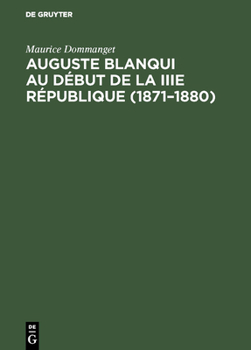 DE GRUYTER

Maurice Dommanget

AUGUSTE BLANQUI AU DÉBUT DE LA IIIE RÉPUBLIQUE (1871–1880)

DE G